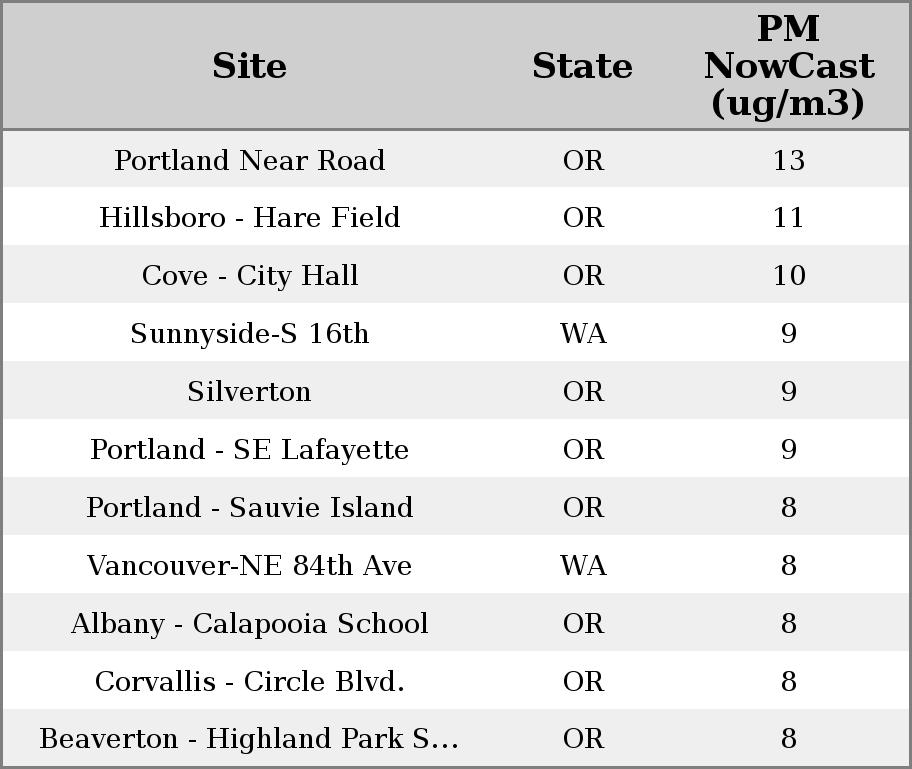 | Site | State | PM NowCast (ug/m3) |
|---|---|---|
| Portland Near Road | OR | 13 |
| Hillsboro - Hare Field | OR | 11 |
| Cove - City Hall | OR | 10 |
| Sunnyside-S 16th | WA | 9 |
| Silverton | OR | 9 |
| Portland - SE Lafayette | OR | 9 |
| Portland - Sauvie Island | OR | 8 |
| Vancouver-NE 84th Ave | WA | 8 |
| Albany - Calapooia School | OR | 8 |
| Corvallis - Circle Blvd. | OR | 8 |
| Beaverton - Highland Park S... | OR | 8 |